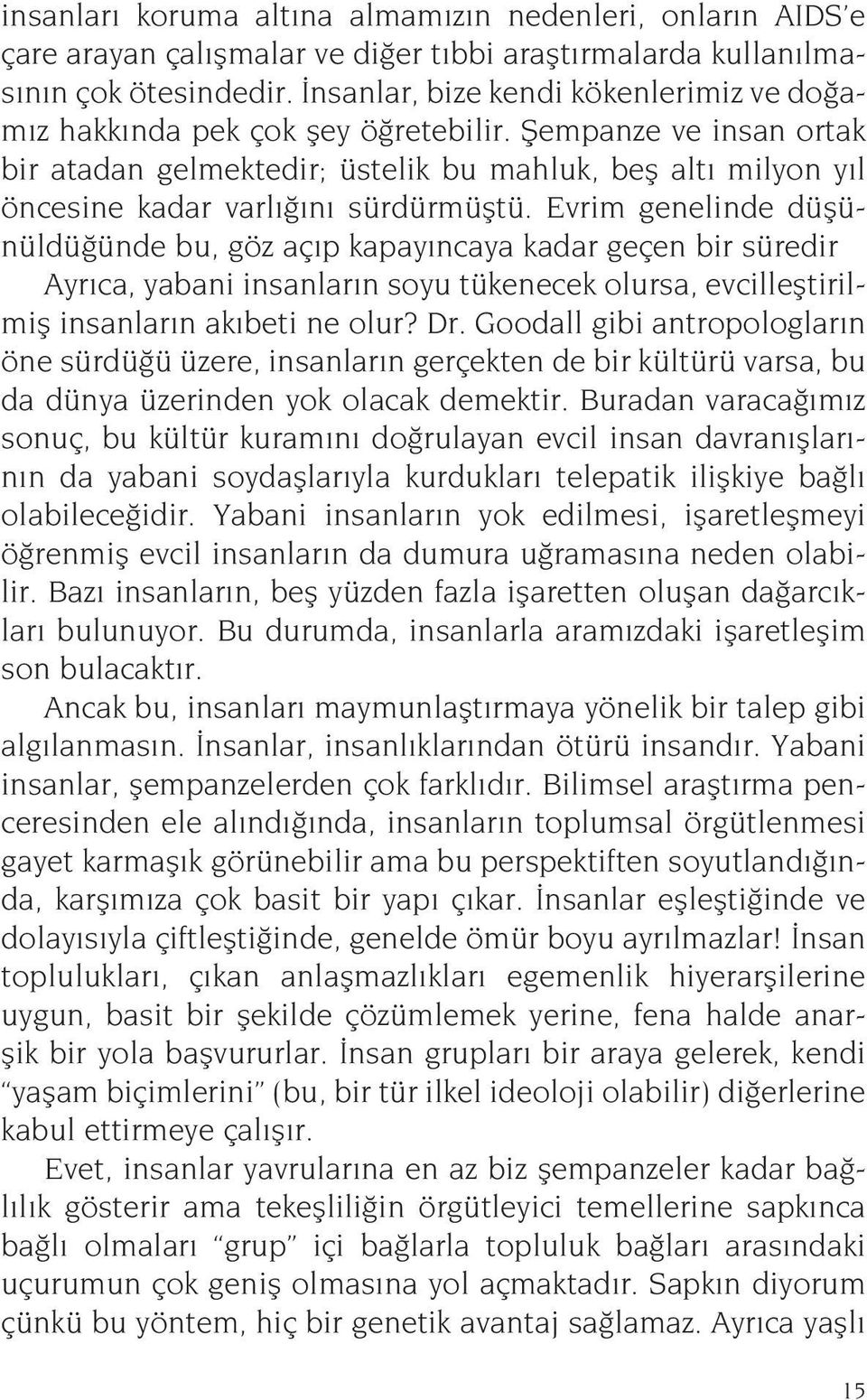 insanları koruma altına almamızın nedenleri, onların AIDS'e çare arayan çalışmalar ve diğer tıbbi araştırmalarda kullanılmasının çok ötesindedir. İnsanlar, bize kendi kökenlerimiz ve doğamız hakkında pek çok şey öğretebilir. Şempanze ve insan ortak bir atadan gelmektedir; üstelik bu mahluk, beş altı milyon yıl öncesine kadar varlığını sürdürmüştü. Evrim genelinde düşünüldüğünde bu, göz açıp kapayıncaya kadar geçen bir süredir Ayrıca, yabani insanların soyu tükenecek olursa, evcilleştirilmiş insanların akıbeti ne olur? Dr. Goodall gibi antropologların öne sürdüğü üzere, insanların gerçekten de bir kültürü varsa, bu da dünya üzerinden yok olacak demektir. Buradan varacağımız sonuç, bu kültür kuramını doğrulayan evcil insan davranışlarının da yabani soydaşlarıyla kurdukları telepatik ilişkiye bağlı olabileceğidir. Yabani insanların yok edilmesi, işaretleşmeyi öğrenmiş evcil insanların da dumura uğramasına neden olabilir. Bazı insanların, beş yüzden fazla işaretten oluşan dağarcıkları bulunuyor. Bu durumda, insanlarla aramızdaki işaretleşim son bulacaktır.

Ancak bu, insanları maymunlaştırmaya yönelik bir talep gibi algılanmasın. İnsanlar, insanlıklarından ötürü insandır. Yabani insanlar, şempanzelerden çok farklıdır. Bilimsel araştırma penceresinden ele alındığında, insanların toplumsal örgütlenmesi gayet karmaşık görünebilir ama bu perspektiften soyutlandığında, karşımıza çok basit bir yapı çıkar. İnsanlar eşleştiğinde ve dolayısıyla çiftleştiğinde, genelde ömür boyu ayrılmazlar! İnsan toplulukları, çıkan anlaşmazlıkları egemenlik hiyerarşilerine uygun, basit bir şekilde çözümlemek yerine, fena halde anarşik bir yola başvururlar. İnsan grupları bir araya gelerek, kendi "yaşam biçimlerini" (bu, bir tür ilkel ideoloji olabilir) diğerlerine kabul ettirmeye çalışır.

Evet, insanlar yavrularına en az biz şempanzeler kadar bağlılık gösterir ama tekeşliliğin örgütleyici temellerine sapkınca bağlı olmaları "grup" içi bağlarla topluluk bağları arasındaki uçurumun çok geniş olmasına yol açmaktadır. Sapkın diyorum çünkü bu yöntem, hiç bir genetik avantaj sağlamaz. Ayrıca yaşlı

15